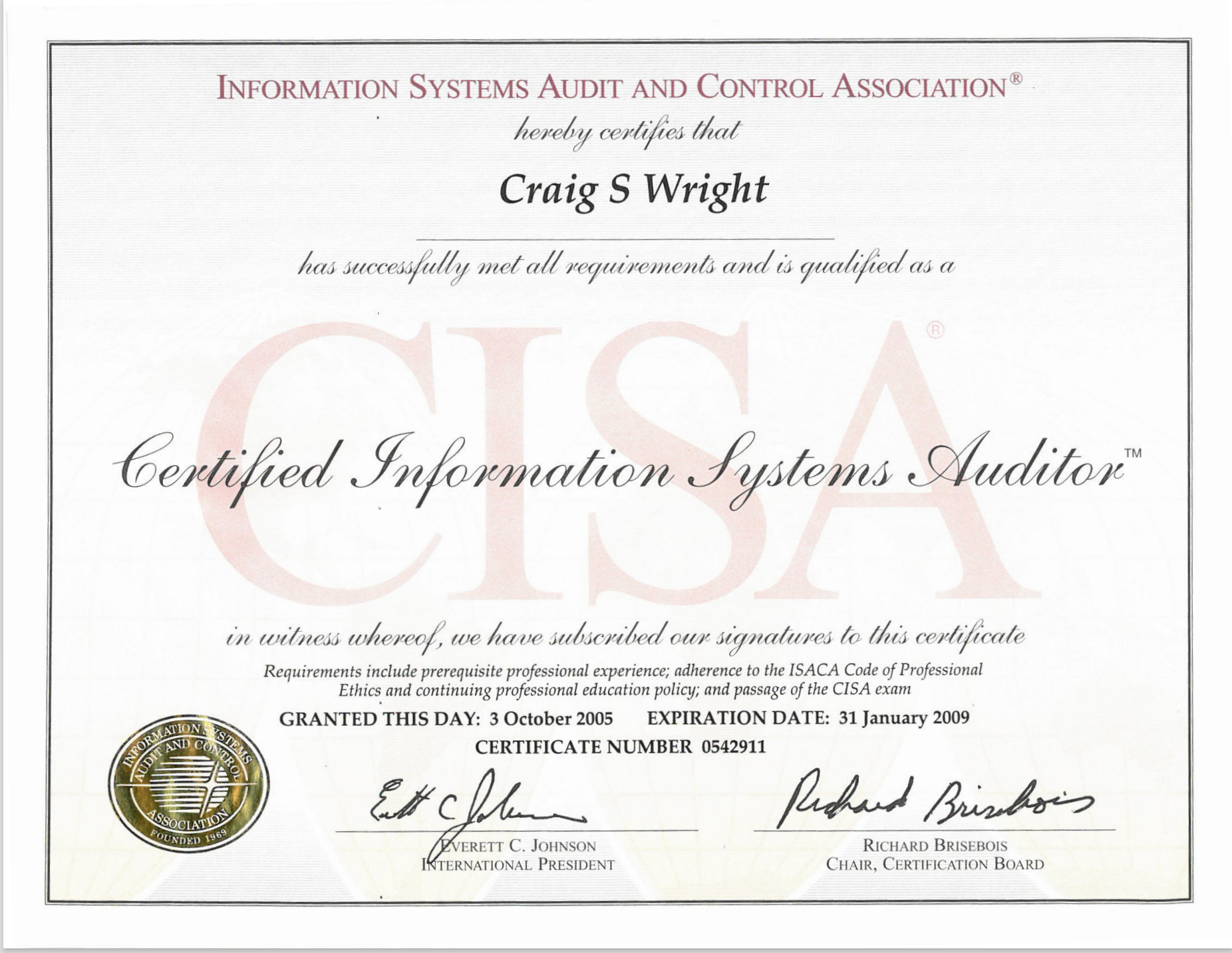 INFORMATION SYSTEMS AUDIT AND CONTROL ASSOCIATION®

hereby certifies that

Craig S Wright

has successfully met all requirements and is qualified as a

CISA®

Certified Information Systems Auditor™

in witness whereof, we have subscribed our signatures to this certificate

Requirements include prerequisite professional experience; adherence to the ISACA Code of Professional Ethics and continuing professional education policy; and passage of the CISA exam

GRANTED THIS DAY: 3 October 2005 EXPIRATION DATE: 31 January 2009

CERTIFICATE NUMBER 0542911

INFORMATION SYSTEMS AUDIT AND CONTROL ASSOCIATION FOUNDED 1969

Everett C Johnson

EVERETT C. JOHNSON
INTERNATIONAL PRESIDENT

Richard Brisebois

RICHARD BRISEBOIS
CHAIR, CERTIFICATION BOARD